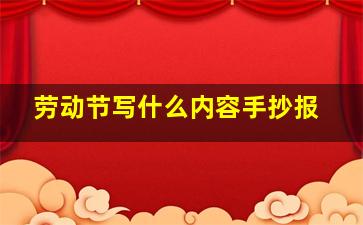 劳动节写什么内容手抄报